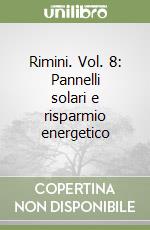 unilibro

Rimini. Vol. 8: Pannelli solari e risparmio energetico

COPERTINA NON DISPONIBILE